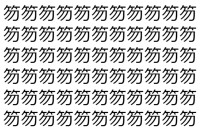 笏笏笏笏笏笏笏笏笏笏笏
笏笏笏笏笏笏笏笏笏笏笏
笏笏笏笏笏笏笏笏笏笏笏
笏笏笏笏笏笏笏笏笏笏笏
笏笏笏笏笏笏笏笏笏笏笏
笏笏笏笏笏笏笏笏笏笏笏